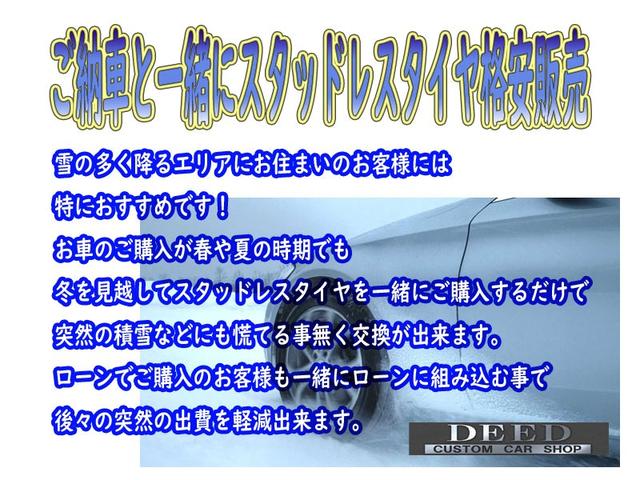 ご納車と一緒にスタッドレスタイヤ格安販売

雪の多く降るエリアにお住まいのお客様には
特におすすめです！
お車のご購入が春や夏の時期でも
冬を見越してスタッドレスタイヤを一緒にご購入するだけで
突然の積雪などにも慌てる事無く交換が出来ます。
ローンでご購入のお客様も一緒にローンに組み込む事で
後々の突然の出費を軽減出来ます。

DEED
CUSTOM CAR SHOP